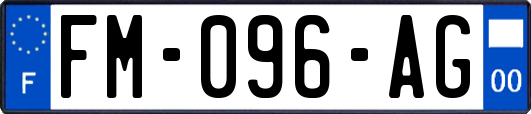 F
FM-096-AG
00